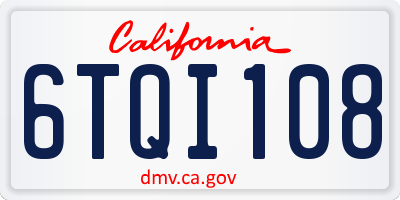 California

6TQI108

dmv.ca.gov